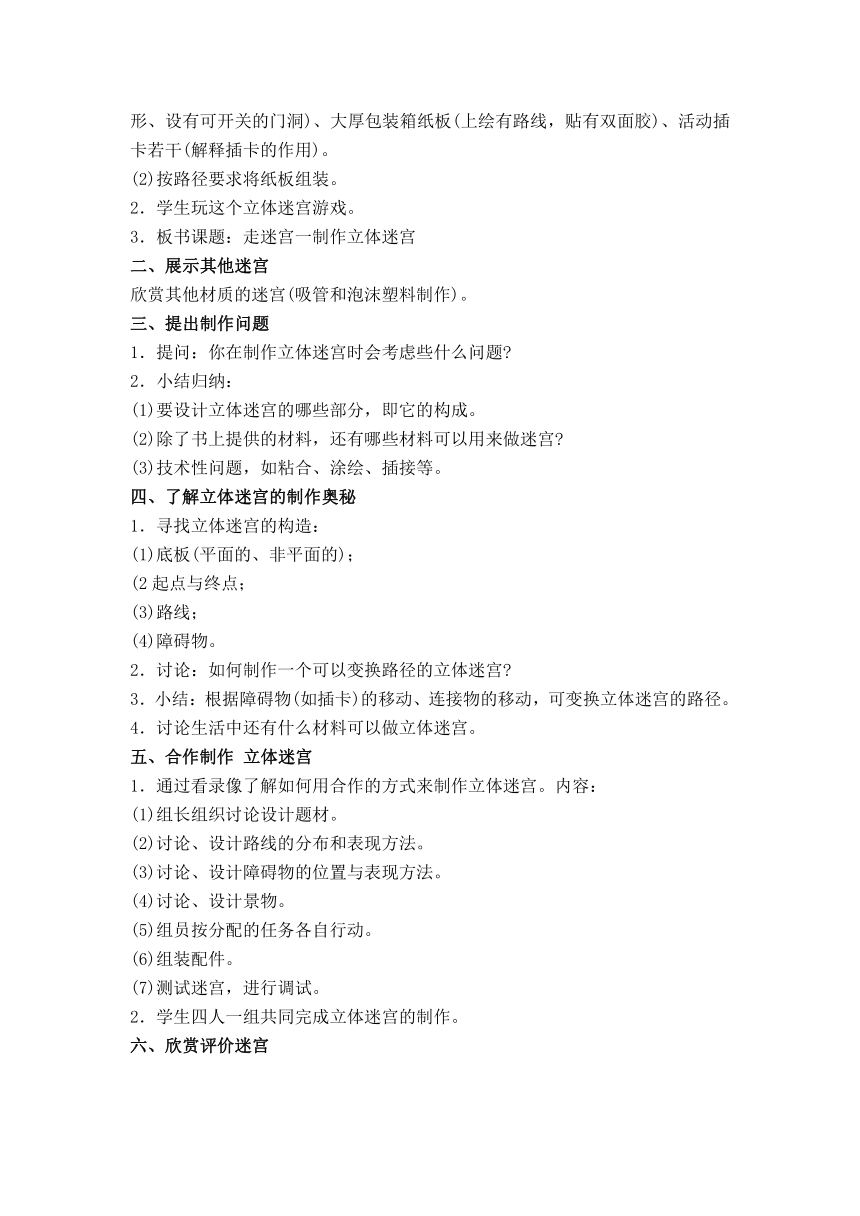 形、设有可开关的门洞)、大厚包装箱纸板(上绘有路线，贴有双面胶)、活动插卡若干(解释插卡的作用)。
(2)按路径要求将纸板组装。
2．学生玩这个立体迷宫游戏。
3．板书课题：走迷宫一制作立体迷宫
二、展示其他迷宫
欣赏其他材质的迷宫(吸管和泡沫塑料制作)。
三、提出制作问题
1．提问：你在制作立体迷宫时会考虑些什么问题?
2．小结归纳：
(1)要设计立体迷宫的哪些部分，即它的构成。
(2)除了书上提供的材料，还有哪些材料可以用来做迷宫?
(3)技术性问题，如粘合、涂绘、插接等。
四、了解立体迷宫的制作奥秘
1．寻找立体迷宫的构造：
(1)底板(平面的、非平面的)；
(2 起点与终点；
(3)路线；
(4)障碍物。
2．讨论：如何制作一个可以变换路径的立体迷宫?
3．小结：根据障碍物(如插卡)的移动、连接物的移动，可变换立体迷宫的路径。
4．讨论生活中还有什么材料可以做立体迷宫。
五、合作制作 立体迷宫
1．通过看录像了解如何用合作的方式来制作立体迷宫。内容：
(1)组长组织讨论设计题材。
(2)讨论、设计路线的分布和表现方法。
(3)讨论、设计障碍物的位置与表现方法。
(4)讨论、设计景物。
(5)组员按分配的任务各自行动。
(6)组装配件。
(7)测试迷宫，进行调试。
2．学生四人一组共同完成立体迷宫的制作。
六、欣赏评价迷宫